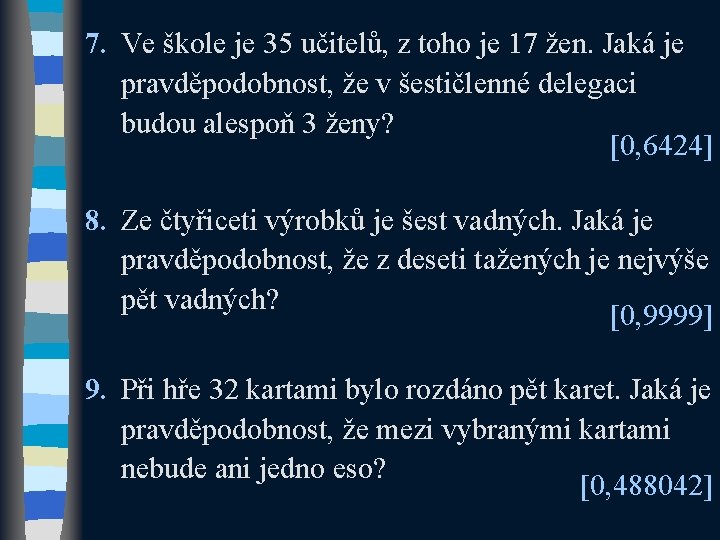 7. Ve škole je 35 učitelů, z toho je 17 žen. Jaká je pravděpodobnost, že v šestičlenné delegaci budou alespoň 3 ženy?

[0,6424]

8. Ze čtyřiceti výrobků je šest vadných. Jaká je pravděpodobnost, že z deseti tažených je nejvýše pět vadných?

[0,9999]

9. Při hře 32 kartami bylo rozdáno pět karet. Jaká je pravděpodobnost, že mezi vybranými kartami nebude ani jedno eso?

[0,488042]